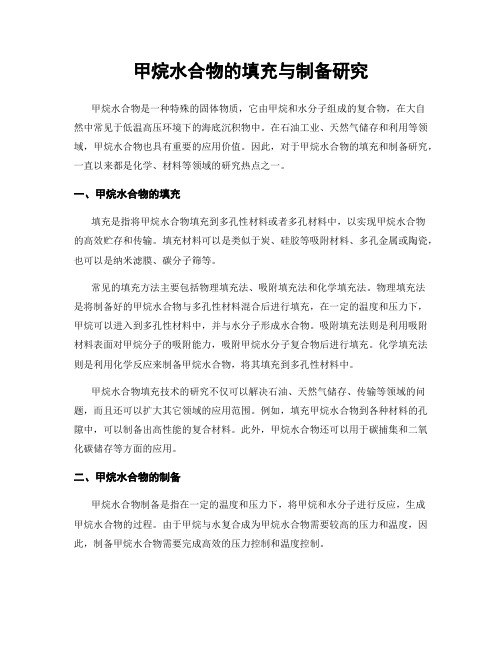 甲烷水合物的填充与制备研究

甲烷水合物是一种特殊的固体物质，它由甲烷和水分子组成的复合物，在大自然中常见于低温高压环境下的海底沉积物中。在石油工业、天然气储存和利用等领域，甲烷水合物也具有重要的应用价值。因此，对于甲烷水合物的填充和制备研究，一直以来都是化学、材料等领域的研究热点之一。

一、甲烷水合物的填充

填充是指将甲烷水合物填充到多孔性材料或者多孔材料中，以实现甲烷水合物的高效贮存和传输。填充材料可以是类似于炭、硅胶等吸附材料、多孔金属或陶瓷，也可以是纳米滤膜、碳分子筛等。

常见的填充方法主要包括物理填充法、吸附填充法和化学填充法。物理填充法是将制备好的甲烷水合物与多孔性材料混合后进行填充，在一定的温度和压力下，甲烷可以进入到多孔性材料中，并与水分子形成水合物。吸附填充法则是利用吸附材料表面对甲烷分子的吸附能力，吸附甲烷水分子复合物后进行填充。化学填充法则是利用化学反应来制备甲烷水合物，将其填充到多孔性材料中。

甲烷水合物填充技术的研究不仅可以解决石油、天然气储存、传输等领域的问题，而且还可以扩大其它领域的应用范围。例如，填充甲烷水合物到各种材料的孔隙中，可以制备出高性能的复合材料。此外，甲烷水合物还可以用于碳捕集和二氧化碳储存等方面的应用。

二、甲烷水合物的制备

甲烷水合物制备是指在一定的温度和压力下，将甲烷和水分子进行反应，生成甲烷水合物的过程。由于甲烷与水复合成为甲烷水合物需要较高的压力和温度，因此，制备甲烷水合物需要完成高效的压力控制和温度控制。